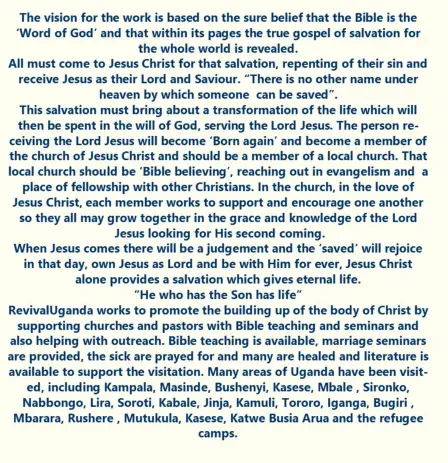 The vision for the work is based on the sure belief that the Bible is the 'Word of God' and that within its pages the true gospel of salvation for the whole world is revealed.
All must come to Jesus Christ for that salvation, repenting of their sin and receive Jesus as their Lord and Saviour. "There is no other name under heaven by which someone can be saved".
This salvation must bring about a transformation of the life which will then be spent in the will of God, serving the Lord Jesus. The person receiving the Lord Jesus will become 'Born again' and become a member of the church of Jesus Christ and should be a member of a local church. That local church should be 'Bible believing', reaching out in evangelism and a place of fellowship with other Christians. In the church, in the love of Jesus Christ, each member works to support and encourage one another so they all may grow together in the grace and knowledge of the Lord Jesus looking for His second coming.
When Jesus comes there will be a judgement and the 'saved' will rejoice in that day, own Jesus as Lord and be with Him for ever, Jesus Christ alone provides a salvation which gives eternal life.
"He who has the Son has life"
RevivalUganda works to promote the building up of the body of Christ by supporting churches and pastors with Bible teaching and seminars and also helping with outreach. Bible teaching is available, marriage seminars are provided, the sick are prayed for and many are healed and literature is available to support the visitation. Many areas of Uganda have been visited, including Kampala, Masinde, Bushenyi, Kasese, Mbale , Sironko, Nabbongo, Lira, Soroti, Kabale, Jinja, Kamuli, Tororo, Iganga, Bugiri , Mbarara, Rushere , Mutukula, Kasese, Katwe Busia Arua and the refugee camps.